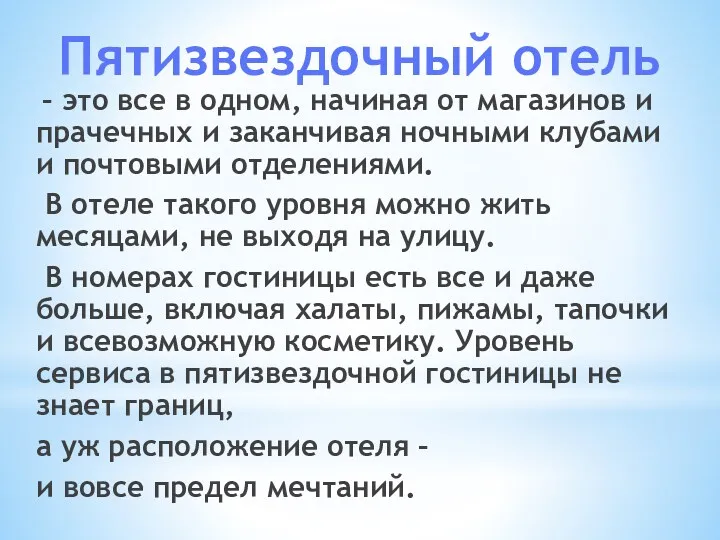 Пятизвездочный отель

– это все в одном, начиная от магазинов и прачечных и заканчивая ночными клубами и почтовыми отделениями.

В отеле такого уровня можно жить месяцами, не выходя на улицу.

В номерах гостиницы есть все и даже больше, включая халаты, пижамы, тапочки и всевозможную косметику. Уровень сервиса в пятизвездочной гостиницы не знает границ,

а уж расположение отеля –

и вовсе предел мечтаний.